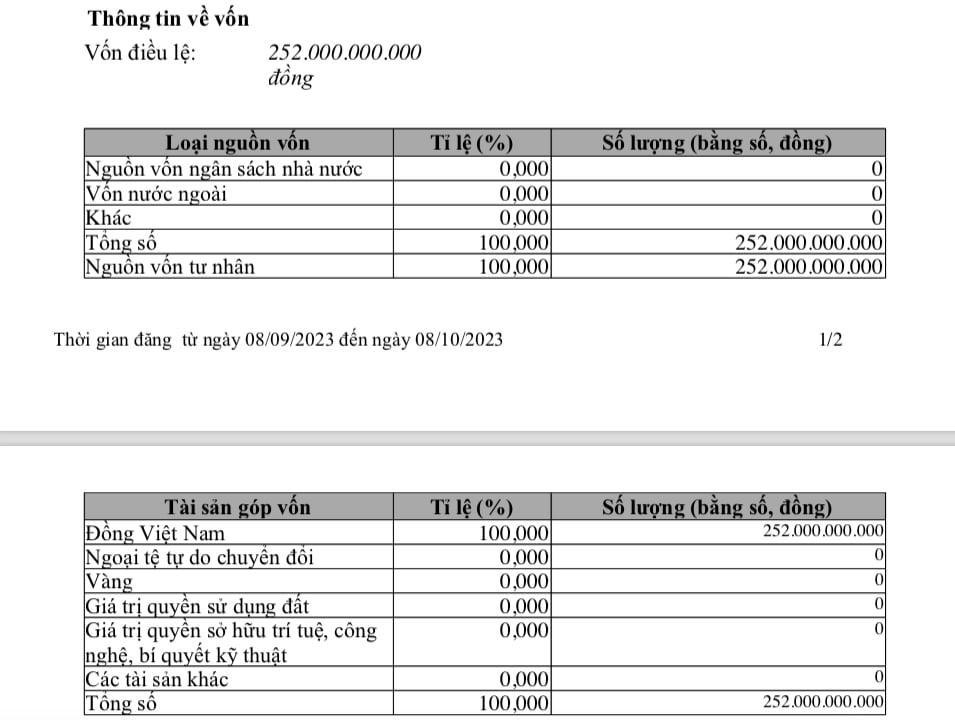 Thông tin về vốn

Vốn điều lệ: 252.000.000.000 đồng

| Loại nguồn vốn | Tỉ lệ (%) | Số lượng (bằng số, đồng) |
|---|---|---|
| Nguồn vốn ngân sách nhà nước | 0,000 | 0 |
| Vốn nước ngoài | 0,000 | 0 |
| Khác | 0,000 | 0 |
| Tổng số | 100,000 | 252.000.000.000 |
| Nguồn vốn tư nhân | 100,000 | 252.000.000.000 |

Thời gian đăng từ ngày 08/09/2023 đến ngày 08/10/2023 1/2

| Tài sản góp vốn | Tỉ lệ (%) | Số lượng (bằng số, đồng) |
|---|---|---|
| Đồng Việt Nam | 100,000 | 252.000.000.000 |
| Ngoại tệ tự do chuyển đổi | 0,000 | 0 |
| Vàng | 0,000 | 0 |
| Giá trị quyền sử dụng đất | 0,000 | 0 |
| Giá trị quyền sở hữu trí tuệ, công nghệ, bí quyết kỹ thuật | 0,000 | 0 |
| Các tài sản khác | 0,000 | 0 |
| Tổng số | 100,000 | 252.000.000.000 |